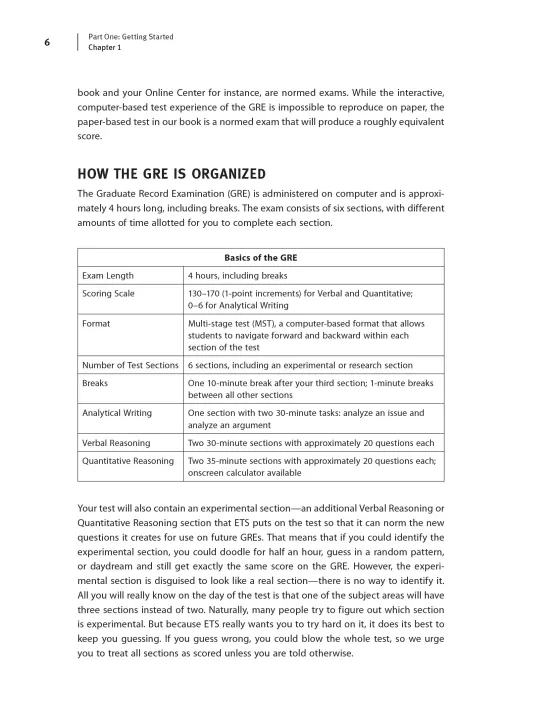 6

Part One: Getting Started
Chapter 1

book and your Online Center for instance, are normed exams. While the interactive, computer-based test experience of the GRE is impossible to reproduce on paper, the paper-based test in our book is a normed exam that will produce a roughly equivalent score.

HOW THE GRE IS ORGANIZED

The Graduate Record Examination (GRE) is administered on computer and is approximately 4 hours long, including breaks. The exam consists of six sections, with different amounts of time allotted for you to complete each section.

| Basics of the GRE | |
|---|---|
| Exam Length | 4 hours, including breaks |
| Scoring Scale | 130–170 (1-point increments) for Verbal and Quantitative; 0–6 for Analytical Writing |
| Format | Multi-stage test (MST), a computer-based format that allows students to navigate forward and backward within each section of the test |
| Number of Test Sections | 6 sections, including an experimental or research section |
| Breaks | One 10-minute break after your third section; 1-minute breaks between all other sections |
| Analytical Writing | One section with two 30-minute tasks: analyze an issue and analyze an argument |
| Verbal Reasoning | Two 30-minute sections with approximately 20 questions each |
| Quantitative Reasoning | Two 35-minute sections with approximately 20 questions each; onscreen calculator available |

Your test will also contain an experimental section—an additional Verbal Reasoning or Quantitative Reasoning section that ETS puts on the test so that it can norm the new questions it creates for use on future GREs. That means that if you could identify the experimental section, you could doodle for half an hour, guess in a random pattern, or daydream and still get exactly the same score on the GRE. However, the experimental section is disguised to look like a real section—there is no way to identify it. All you will really know on the day of the test is that one of the subject areas will have three sections instead of two. Naturally, many people try to figure out which section is experimental. But because ETS really wants you to try hard on it, it does its best to keep you guessing. If you guess wrong, you could blow the whole test, so we urge you to treat all sections as scored unless you are told otherwise.